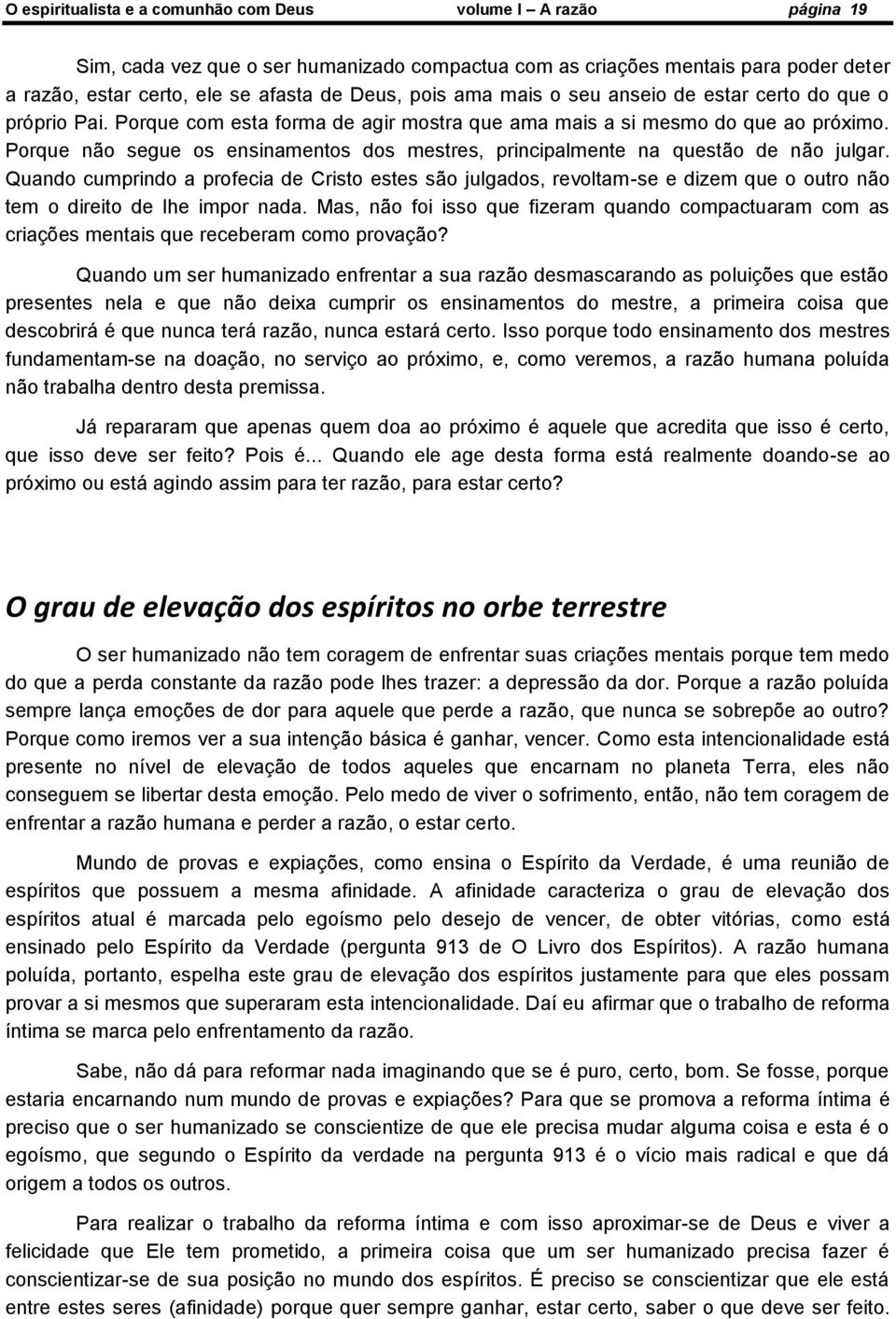 O espiritualista e a comunhão com Deus volume I – A razão página 19

Sim, cada vez que o ser humanizado compactua com as criações mentais para poder deter a razão, estar certo, ele se afasta de Deus, pois ama mais o seu anseio de estar certo do que o próprio Pai. Porque com esta forma de agir mostra que ama mais a si mesmo do que ao próximo. Porque não segue os ensinamentos dos mestres, principalmente na questão de não julgar. Quando cumprindo a profecia de Cristo estes são julgados, revoltam-se e dizem que o outro não tem o direito de lhe impor nada. Mas, não foi isso que fizeram quando compactuaram com as criações mentais que receberam como provação?

Quando um ser humanizado enfrentar a sua razão desmascarando as poluições que estão presentes nela e que não deixa cumprir os ensinamentos do mestre, a primeira coisa que descobrirá é que nunca terá razão, nunca estará certo. Isso porque todo ensinamento dos mestres fundamentam-se na doação, no serviço ao próximo, e, como veremos, a razão humana poluída não trabalha dentro desta premissa.

Já repararam que apenas quem doa ao próximo é aquele que acredita que isso é certo, que isso deve ser feito? Pois é... Quando ele age desta forma está realmente doando-se ao próximo ou está agindo assim para ter razão, para estar certo?

O grau de elevação dos espíritos no orbe terrestre

O ser humanizado não tem coragem de enfrentar suas criações mentais porque tem medo do que a perda constante da razão pode lhes trazer: a depressão da dor. Porque a razão poluída sempre lança emoções de dor para aquele que perde a razão, que nunca se sobrepõe ao outro? Porque como iremos ver a sua intenção básica é ganhar, vencer. Como esta intencionalidade está presente no nível de elevação de todos aqueles que encarnam no planeta Terra, eles não conseguem se libertar desta emoção. Pelo medo de viver o sofrimento, então, não tem coragem de enfrentar a razão humana e perder a razão, o estar certo.

Mundo de provas e expiações, como ensina o Espírito da Verdade, é uma reunião de espíritos que possuem a mesma afinidade. A afinidade caracteriza o grau de elevação dos espíritos atual é marcada pelo egoísmo pelo desejo de vencer, de obter vitórias, como está ensinado pelo Espírito da Verdade (pergunta 913 de O Livro dos Espíritos). A razão humana poluída, portanto, espelha este grau de elevação dos espíritos justamente para que eles possam provar a si mesmos que superaram esta intencionalidade. Daí eu afirmar que o trabalho de reforma íntima se marca pelo enfrentamento da razão.

Sabe, não dá para reformar nada imaginando que se é puro, certo, bom. Se fosse, porque estaria encarnando num mundo de provas e expiações? Para que se promova a reforma íntima é preciso que o ser humanizado se conscientize de que ele precisa mudar alguma coisa e esta é o egoísmo, que segundo o Espírito da verdade na pergunta 913 é o vício mais radical e que dá origem a todos os outros.

Para realizar o trabalho da reforma íntima e com isso aproximar-se de Deus e viver a felicidade que Ele tem prometido, a primeira coisa que um ser humanizado precisa fazer é conscientizar-se de sua posição no mundo dos espíritos. É preciso se conscientizar que ele está entre estes seres (afinidade) porque quer sempre ganhar, estar certo, saber o que deve ser feito.